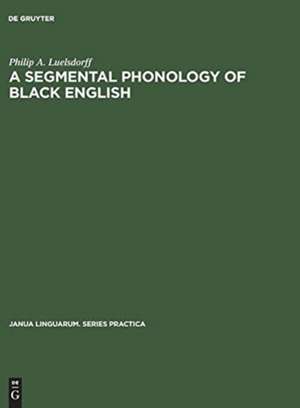 DE GRUYTER

Philip A. Luelsdorff

A SEGMENTAL PHONOLOGY OF BLACK ENGLISH

JANUA LINGUARUM. SERIES PRACTICA

DE
G